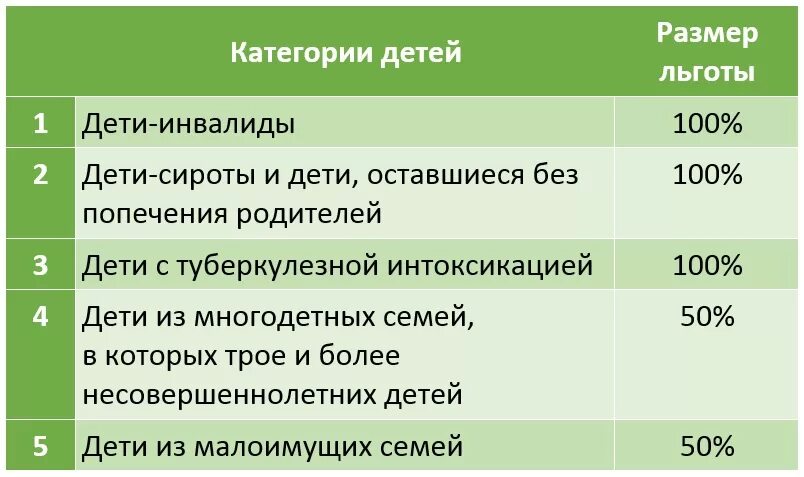 |   | Категории детей | Размер льготы |
|---|---|---|
| 1 | Дети-инвалиды | 100% |
| 2 | Дети-сироты и дети, оставшиеся без попечения родителей | 100% |
| 3 | Дети с туберкулезной интоксикацией | 100% |
| 4 | Дети из многодетных семей, в которых трое и более несовершеннолетних детей | 50% |
| 5 | Дети из малоимущих семей | 50% |